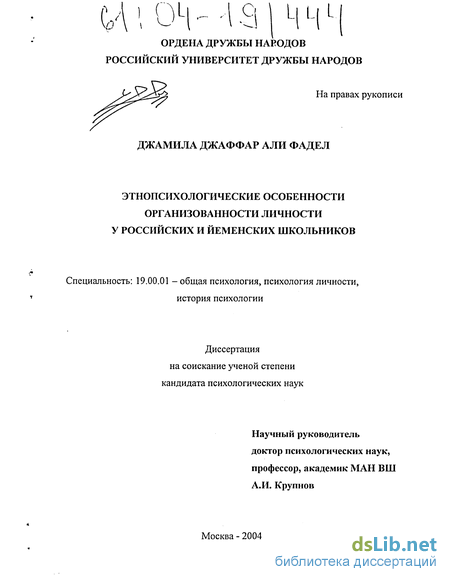 61:04-19/444

ОРДЕНА ДРУЖБЫ НАРОДОВ
РОССИЙСКИЙ УНИВЕРСИТЕТ ДРУЖБЫ НАРОДОВ

На правах рукописи

ДЖАМИЛА ДЖАФФАР АЛИ ФАДЕЛ

ЭТНОПСИХОЛОГИЧЕСКИЕ ОСОБЕННОСТИ
ОРГАНИЗОВАННОСТИ ЛИЧНОСТИ
У РОССИЙСКИХ И ЙЕМЕНСКИХ ШКОЛЬНИКОВ

Специальность: 19.00.01 – общая психология, психология личности, история психологии

Диссертация
на соискание ученой степени
кандидата психологических наук

Научный руководитель
доктор психологических наук,
профессор, академик МАН ВШ
А.И. Крупнов

Москва - 2004

dsLib.net
библиотека диссертаций